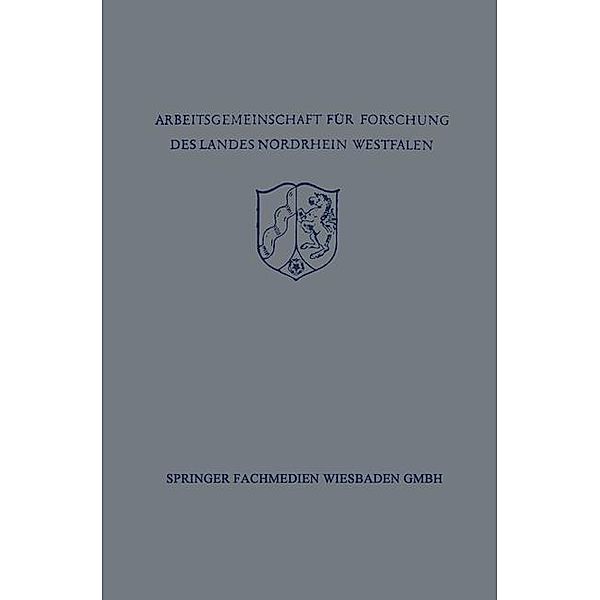 ARBEITSGEMEINSCHAFT FÜR FORSCHUNG DES LANDES NORDRHEIN WESTFALEN

SPRINGER FACHMEDIEN WIESBADEN GMBH